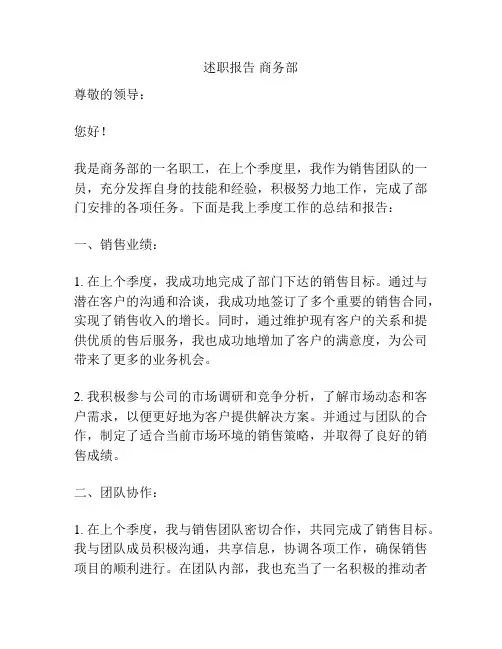 述职报告 商务部

尊敬的领导：

您好！

我是商务部的一名职工，在上个季度里，我作为销售团队的一员，充分发挥自身的技能和经验，积极努力地工作，完成了部门安排的各项任务。下面是我上季度工作的总结和报告：

一、销售业绩：

1. 在上个季度，我成功地完成了部门下达的销售目标。通过与潜在客户的沟通和洽谈，我成功地签订了多个重要的销售合同，实现了销售收入的增长。同时，通过维护现有客户的关系和提供优质的售后服务，我也成功地增加了客户的满意度，为公司带来了更多的业务机会。

2. 我积极参与公司的市场调研和竞争分析，了解市场动态和客户需求，以便更好地为客户提供解决方案。并通过与团队的合作，制定了适合当前市场环境的销售策略，并取得了良好的销售成绩。

二、团队协作：

1. 在上个季度，我与销售团队密切合作，共同完成了销售目标。我与团队成员积极沟通，共享信息，协调各项工作，确保销售项目的顺利进行。在团队内部，我也充当了一名积极的推动者